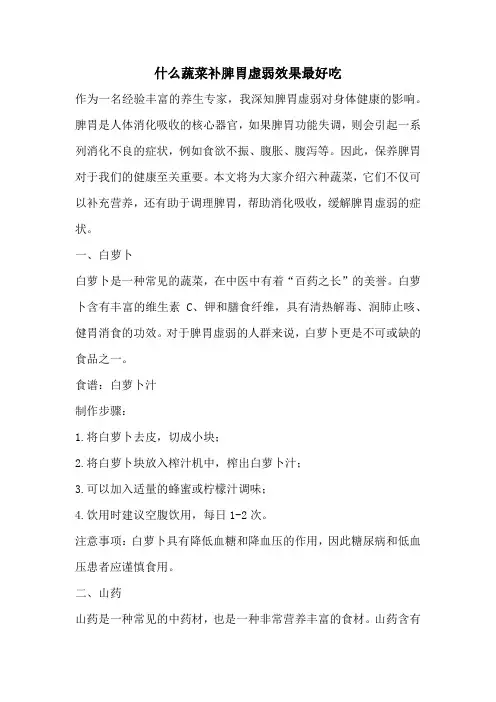 什么蔬菜补脾胃虚弱效果最好吃

作为一名经验丰富的养生专家，我深知脾胃虚弱对身体健康的影响。脾胃是人体消化吸收的核心器官，如果脾胃功能失调，则会引起一系列消化不良的症状，例如食欲不振、腹胀、腹泻等。因此，保养脾胃对于我们的健康至关重要。本文将为大家介绍六种蔬菜，它们不仅可以补充营养，还有助于调理脾胃，帮助消化吸收，缓解脾胃虚弱的症状。

一、白萝卜

白萝卜是一种常见的蔬菜，在中医中有着“百药之长”的美誉。白萝卜含有丰富的维生素 C、钾和膳食纤维，具有清热解毒、润肺止咳、健胃消食的功效。对于脾胃虚弱的人群来说，白萝卜更是不可或缺的食品之一。

食谱：白萝卜汁

制作步骤：

1.将白萝卜去皮，切成小块；

2.将白萝卜块放入榨汁机中，榨出白萝卜汁；

3.可以加入适量的蜂蜜或柠檬汁调味；

4.饮用时建议空腹饮用，每日 1-2 次。

注意事项：白萝卜具有降低血糖和降血压的作用，因此糖尿病和低血压患者应谨慎食用。

二、山药

山药是一种常见的中药材，也是一种非常营养丰富的食材。山药含有